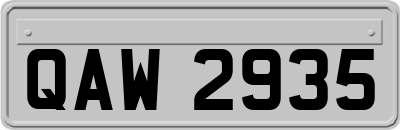 QAW 2935